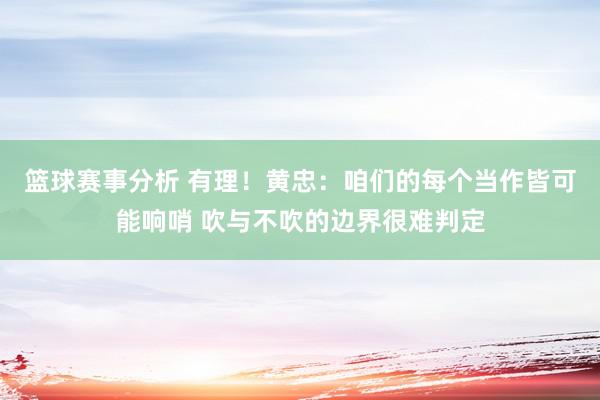 篮球赛事分析 有理！黄忠：咱们的每个当作皆可能响哨 吹与不吹的边界很难判定